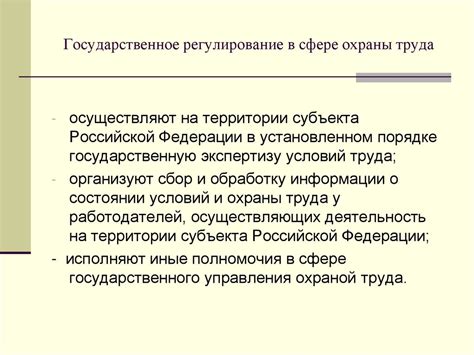 Государственное регулирование в сфере охраны труда

- осуществляют на территории субъекта Российской Федерации в установленном порядке государственную экспертизу условий труда;
- организуют сбор и обработку информации о состоянии условий и охраны труда у работодателей, осуществляющих деятельность на территории субъекта Российской Федерации;
- исполняют иные полномочия в сфере государственного управления охраной труда.